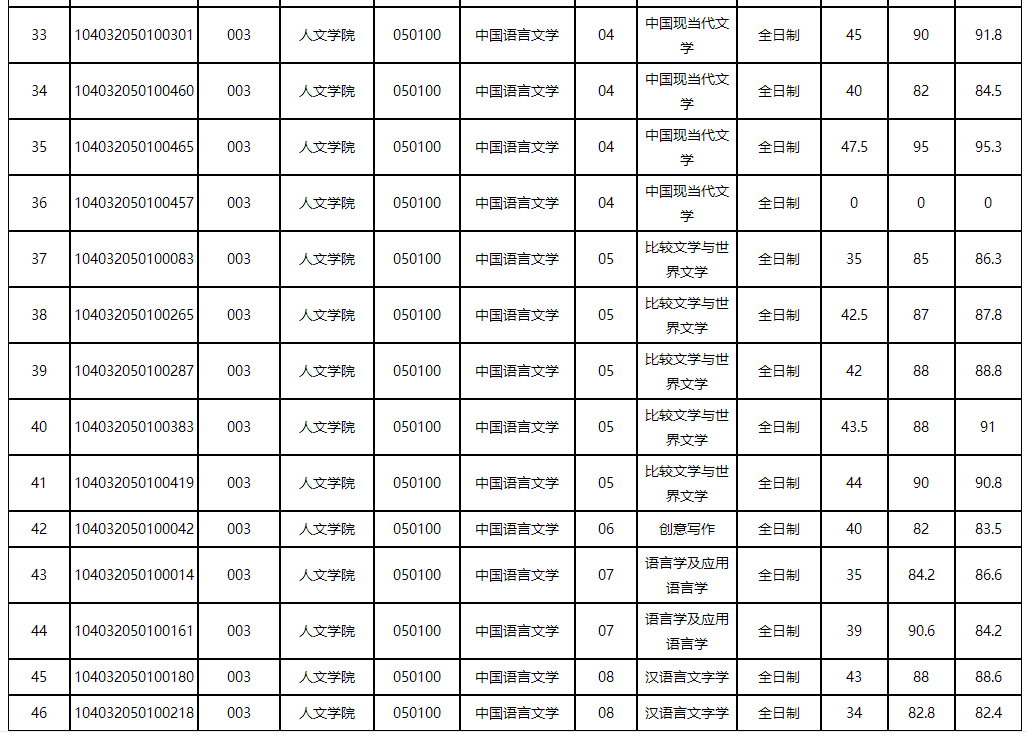 | 33 | 104032050100301 | 003 | 人文学院 | 050100 | 中国语言文学 | 04 | 中国现当代文学 | 全日制 | 45 | 90 | 91.8 |
|---|---|---|---|---|---|---|---|---|---|---|---|
| 34 | 104032050100460 | 003 | 人文学院 | 050100 | 中国语言文学 | 04 | 中国现当代文学 | 全日制 | 40 | 82 | 84.5 |
| 35 | 104032050100465 | 003 | 人文学院 | 050100 | 中国语言文学 | 04 | 中国现当代文学 | 全日制 | 47.5 | 95 | 95.3 |
| 36 | 104032050100457 | 003 | 人文学院 | 050100 | 中国语言文学 | 04 | 中国现当代文学 | 全日制 | 0 | 0 | 0 |
| 37 | 104032050100083 | 003 | 人文学院 | 050100 | 中国语言文学 | 05 | 比较文学与世界文学 | 全日制 | 35 | 85 | 86.3 |
| 38 | 104032050100265 | 003 | 人文学院 | 050100 | 中国语言文学 | 05 | 比较文学与世界文学 | 全日制 | 42.5 | 87 | 87.8 |
| 39 | 104032050100287 | 003 | 人文学院 | 050100 | 中国语言文学 | 05 | 比较文学与世界文学 | 全日制 | 42 | 88 | 88.8 |
| 40 | 104032050100383 | 003 | 人文学院 | 050100 | 中国语言文学 | 05 | 比较文学与世界文学 | 全日制 | 43.5 | 88 | 91 |
| 41 | 104032050100419 | 003 | 人文学院 | 050100 | 中国语言文学 | 05 | 比较文学与世界文学 | 全日制 | 44 | 90 | 90.8 |
| 42 | 104032050100042 | 003 | 人文学院 | 050100 | 中国语言文学 | 06 | 创意写作 | 全日制 | 40 | 82 | 83.5 |
| 43 | 104032050100014 | 003 | 人文学院 | 050100 | 中国语言文学 | 07 | 语言学及应用语言学 | 全日制 | 35 | 84.2 | 86.6 |
| 44 | 104032050100161 | 003 | 人文学院 | 050100 | 中国语言文学 | 07 | 语言学及应用语言学 | 全日制 | 39 | 90.6 | 84.2 |
| 45 | 104032050100180 | 003 | 人文学院 | 050100 | 中国语言文学 | 08 | 汉语言文字学 | 全日制 | 43 | 88 | 88.6 |
| 46 | 104032050100218 | 003 | 人文学院 | 050100 | 中国语言文学 | 08 | 汉语言文字学 | 全日制 | 34 | 82.8 | 82.4 |